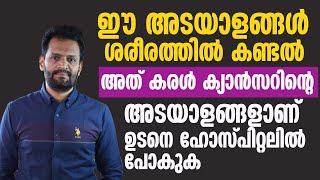 ഈ അടയാളങ്ങൾ ശരീരത്തിൽ കണ്ടൽ

അത് കരൾ ക്യാൻസറിന്റെ

അടയാളങ്ങളാണ്

ഉടനെ ഹോസ്പിറ്റലിൽ പോകുക